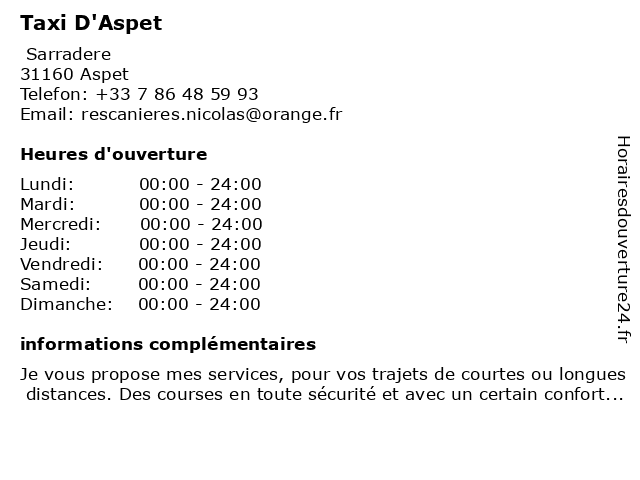 Taxi D'Aspet

Sarradere
31160 Aspet
Telefon: +33 7 86 48 59 93
Email: rescanieres.nicolas@orange.fr

Heures d'ouverture

| Lundi: | 00:00 - 24:00 |
|---|---|
| Mardi: | 00:00 - 24:00 |
| Mercredi: | 00:00 - 24:00 |
| Jeudi: | 00:00 - 24:00 |
| Vendredi: | 00:00 - 24:00 |
| Samedi: | 00:00 - 24:00 |
| Dimanche: | 00:00 - 24:00 |

informations complémentaires

Je vous propose mes services, pour vos trajets de courtes ou longues distances. Des courses en toute sécurité et avec un certain confort...

Horairesdouverture24.fr